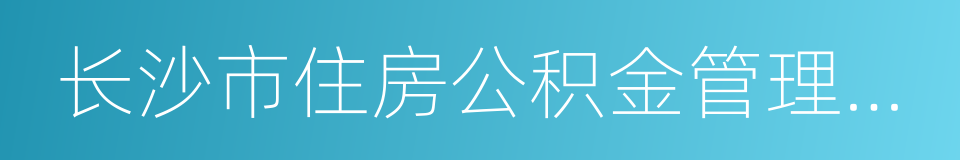 长沙市住房公积金管理...